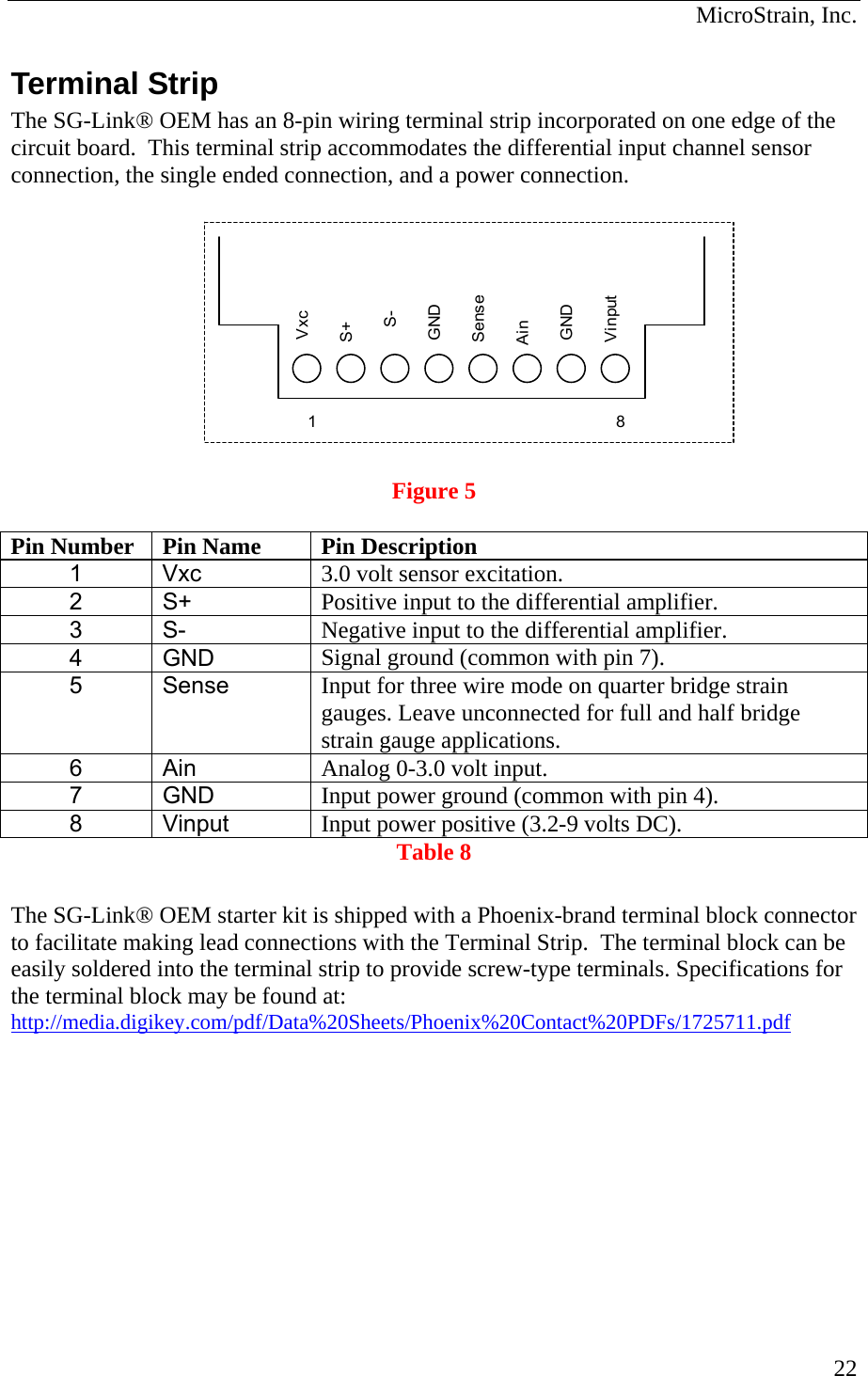 MicroStrain, Inc.

Terminal Strip

The SG-Link® OEM has an 8-pin wiring terminal strip incorporated on one edge of the circuit board. This terminal strip accommodates the differential input channel sensor connection, the single ended connection, and a power connection.

Vxc S+ S- GND Sense Ain GND Vinput

1 8

Figure 5

| Pin Number | Pin Name | Pin Description |
|---|---|---|
| 1 | Vxc | 3.0 volt sensor excitation. |
| 2 | S+ | Positive input to the differential amplifier. |
| 3 | S- | Negative input to the differential amplifier. |
| 4 | GND | Signal ground (common with pin 7). |
| 5 | Sense | Input for three wire mode on quarter bridge strain gauges. Leave unconnected for full and half bridge strain gauge applications. |
| 6 | Ain | Analog 0-3.0 volt input. |
| 7 | GND | Input power ground (common with pin 4). |
| 8 | Vinput | Input power positive (3.2-9 volts DC). |

Table 8

The SG-Link® OEM starter kit is shipped with a Phoenix-brand terminal block connector to facilitate making lead connections with the Terminal Strip. The terminal block can be easily soldered into the terminal strip to provide screw-type terminals. Specifications for the terminal block may be found at:
http://media.digikey.com/pdf/Data%20Sheets/Phoenix%20Contact%20PDFs/1725711.pdf

22